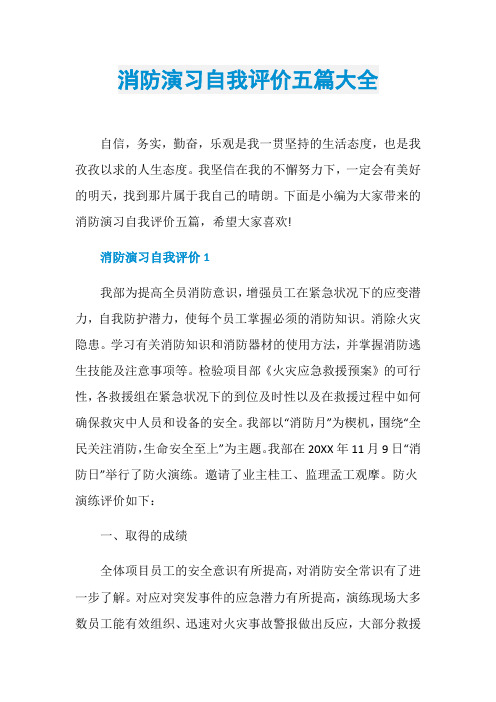 消防演习自我评价五篇大全

自信，务实，勤奋，乐观是我一贯坚持的生活态度，也是我孜孜以求的人生态度。我坚信在我的不懈努力下，一定会有美好的明天，找到那片属于我自己的晴朗。下面是小编为大家带来的消防演习自我评价五篇，希望大家喜欢!

消防演习自我评价 1

我部为提高全员消防意识，增强员工在紧急状况下的应变潜力，自我防护潜力，使每个员工掌握必须的消防知识。消除火灾隐患。学习有关消防知识和消防器材的使用方法，并掌握消防逃生技能及注意事项等。检验项目部《火灾应急救援预案》的可行性，各救援组在紧急状况下的到位及时性以及在救援过程中如何确保救灾中人员和设备的安全。我部以“消防月”为楔机，围绕“全民关注消防，生命安全至上”为主题。我部在 20XX 年 11 月 9 日“消防日”举行了防火演练。邀请了业主桂工、监理孟工观摩。防火演练评价如下：

一、取得的成绩

全体项目员工的安全意识有所提高，对消防安全常识有了进一步了解。对应对突发事件的应急潜力有所提高，演练现场大多数员工能有效组织、迅速对火灾事故警报做出反应，大部分救援